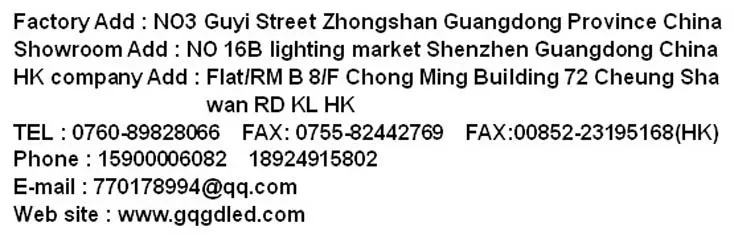 Factory Add : NO3 Guyi Street Zhongshan Guangdong Province China
Showroom Add : NO 16B lighting market Shenzhen Guangdong China
HK company Add : Flat/RM B 8/F Chong Ming Building 72 Cheung Sha wan RD KL HK
TEL : 0760-89828066 FAX: 0755-82442769 FAX:00852-23195168(HK)
Phone : 15900006082 18924915802
E-mail : 770178994@qq.com
Web site : www.gqgdled.com